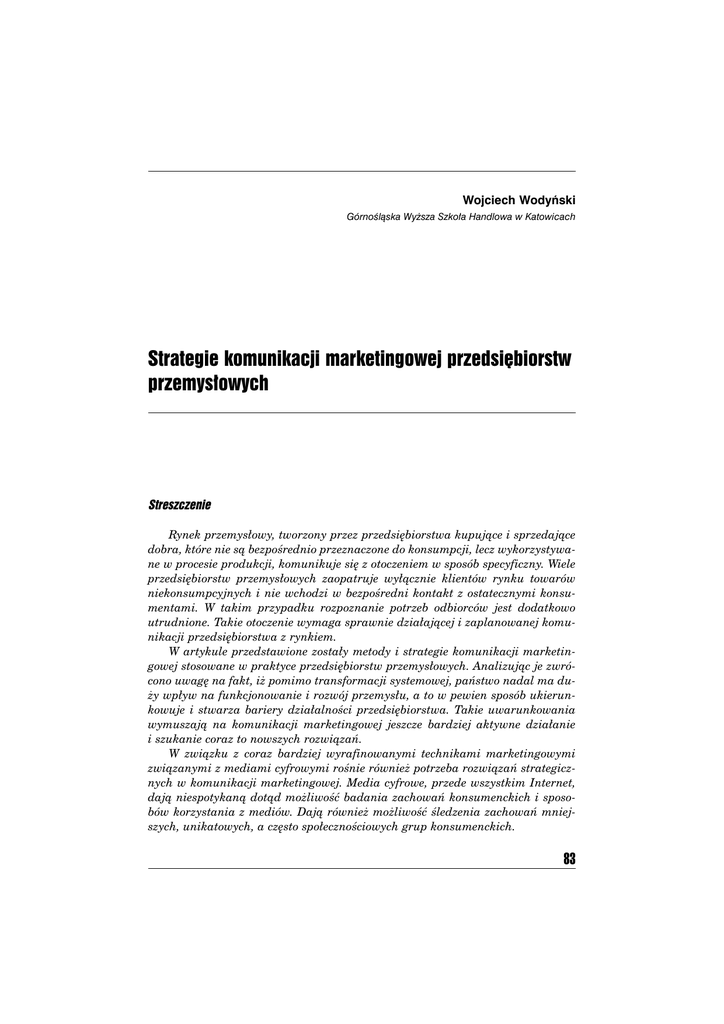 Wojciech Wodyński
Górnośląska Wyższa Szkoła Handlowa w Katowicach

Strategie komunikacji marketingowej przedsiębiorstw przemysłowych

Streszczenie

Rynek przemysłowy, tworzony przez przedsiębiorstwa kupujące i sprzedające dobra, które nie są bezpośrednio przeznaczone do konsumpcji, lecz wykorzystywane w procesie produkcji, komunikuje się z otoczeniem w sposób specyficzny. Wiele przedsiębiorstw przemysłowych zaopatruje wyłącznie klientów rynku towarów niekonsumpcyjnych i nie wchodzi w bezpośredni kontakt z ostatecznymi konsumentami. W takim przypadku rozpoznanie potrzeb odbiorców jest dodatkowo utrudnione. Takie otoczenie wymaga sprawnie działającej i zaplanowanej komunikacji przedsiębiorstwa z rynkiem.

W artykule przedstawione zostały metody i strategie komunikacji marketingowej stosowane w praktyce przedsiębiorstw przemysłowych. Analizując je zwrócono uwagę na fakt, iż pomimo transformacji systemowej, państwo nadal ma duży wpływ na funkcjonowanie i rozwój przemysłu, a to w pewien sposób ukierunkowuje i stwarza bariery działalności przedsiębiorstwa. Takie uwarunkowania wymuszają na komunikacji marketingowej jeszcze bardziej aktywne działanie i szukanie coraz to nowszych rozwiązań.

W związku z coraz bardziej wyrafinowanymi technikami marketingowymi związanymi z mediami cyfrowymi rośnie również potrzeba rozwiązań strategicznych w komunikacji marketingowej. Media cyfrowe, przede wszystkim Internet, dają niespotykaną dotąd możliwość badania zachowań konsumenckich i sposobów korzystania z mediów. Dają również możliwość śledzenia zachowań mniejszych, unikatowych, a często społecznościowych grup konsumenckich.

83